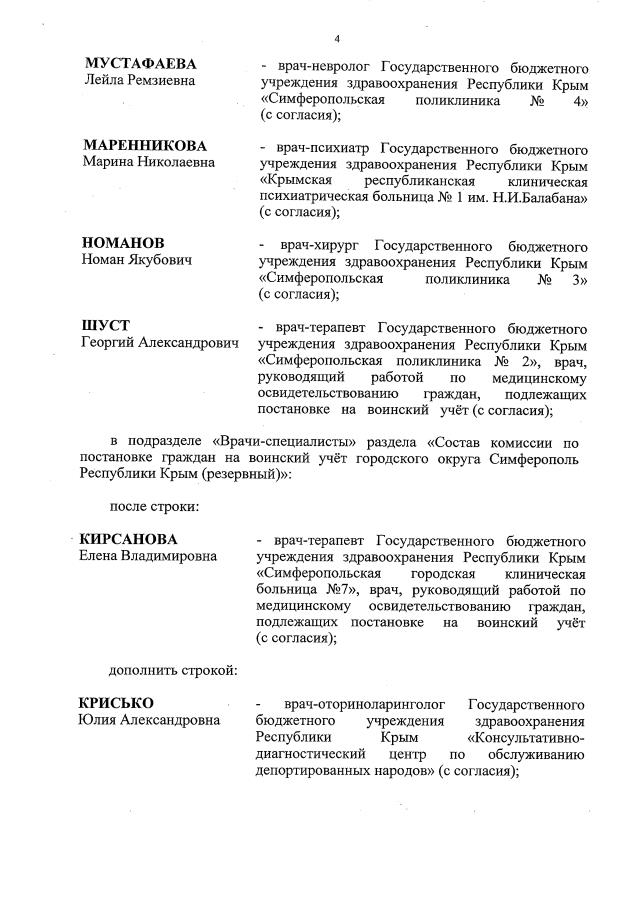 4

МУСТАФАЕВА
Лейла Ремзиевна

- врач-невролог Государственного бюджетного учреждения здравоохранения Республики Крым «Симферопольская поликлиника № 4» (с согласия);

МАРЕННИКОВА
Марина Николаевна

- врач-психиатр Государственного бюджетного учреждения здравоохранения Республики Крым «Крымская республиканская клиническая психиатрическая больница № 1 им. Н.И.Балабана» (с согласия);

НОМАНОВ
Номан Якубович

- врач-хирург Государственного бюджетного учреждения здравоохранения Республики Крым «Симферопольская поликлиника № 3» (с согласия);

ШУСТ
Георгий Александрович

- врач-терапевт Государственного бюджетного учреждения здравоохранения Республики Крым «Симферопольская поликлиника № 2», врач, руководящий работой по медицинскому освидетельствованию граждан, подлежащих постановке на воинский учёт (с согласия);

в подразделе «Врачи-специалисты» раздела «Состав комиссии по постановке граждан на воинский учёт городского округа Симферополь Республики Крым (резервный)»:

после строки:

КИРСАНОВА
Елена Владимировна

- врач-терапевт Государственного бюджетного учреждения здравоохранения Республики Крым «Симферопольская городская клиническая больница №7», врач, руководящий работой по медицинскому освидетельствованию граждан, подлежащих постановке на воинский учёт (с согласия);

дополнить строкой:

КРИСЬКО
Юлия Александровна

- врач-оториноларинголог Государственного бюджетного учреждения здравоохранения Республики Крым «Консультативно-диагностический центр по обслуживанию депортированных народов» (с согласия);